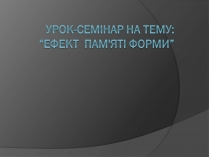 УРОК-СЕМІНАР НА ТЕМУ:
"ЕФЕКТ ПАМ'ЯТІ ФОРМИ"